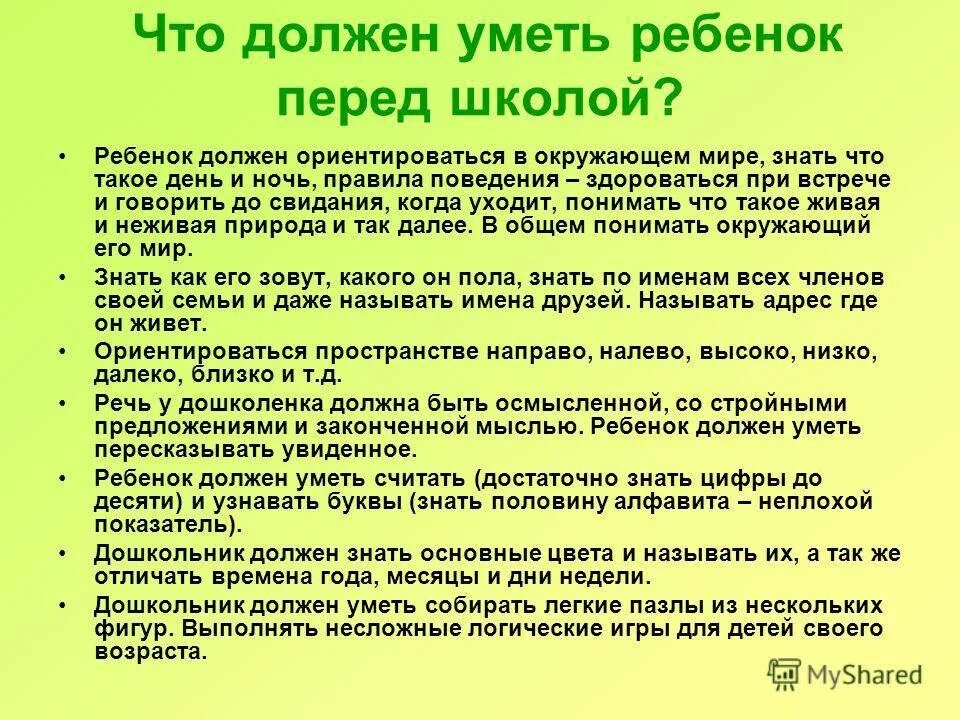 Что должен уметь ребенок перед школой?

• Ребенок должен ориентироваться в окружающем мире, знать что такое день и ночь, правила поведения – здороваться при встрече и говорить до свидания, когда уходит, понимать что такое живая и неживая природа и так далее. В общем понимать окружающий его мир.

• Знать как его зовут, какого он пола, знать по именам всех членов своей семьи и даже называть имена друзей. Называть адрес где он живет.

• Ориентироваться пространстве направо, налево, высоко, низко, далеко, близко и т.д.

• Речь у дошколенка должна быть осмысленной, со стройными предложениями и законченной мыслью. Ребенок должен уметь пересказывать увиденное.

• Ребенок должен уметь считать (достаточно знать цифры до десяти) и узнавать буквы (знать половину алфавита – неплохой показатель).

• Дошкольник должен знать основные цвета и называть их, а так же отличать времена года, месяцы и дни недели.

• Дошкольник должен уметь собирать легкие пазлы из нескольких фигур. Выполнять несложные логические игры для детей своего возраста.

MyShared